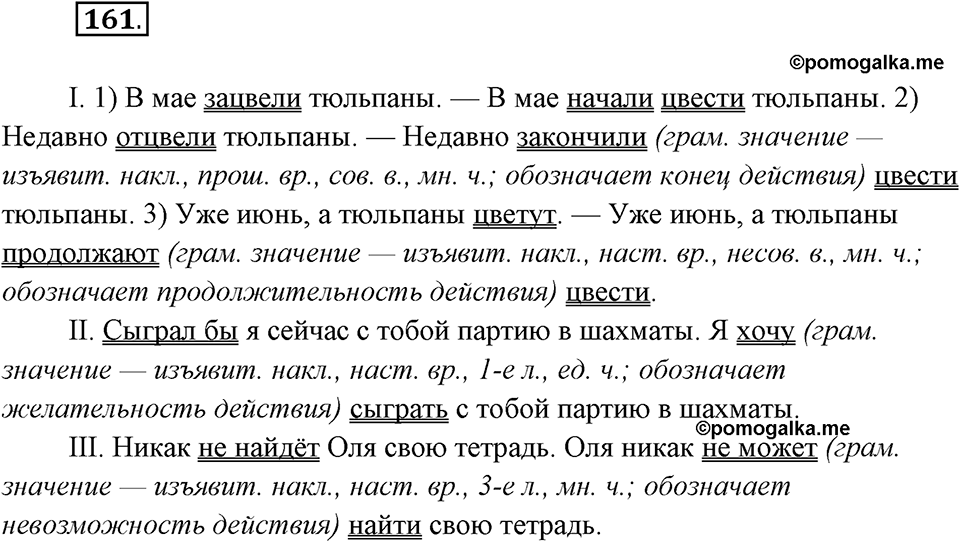 161.

©pomogalka.me

I. 1) В мае зацвели тюльпаны. — В мае начали цвести тюльпаны. 2) Недавно отцвели тюльпаны. — Недавно закончили (грам. значение — изъявит. накл., прош. вр., сов. в., мн. ч.; обозначает конец действия) цвести тюльпаны. 3) Уже июнь, а тюльпаны цветут. — Уже июнь, а тюльпаны продолжают (грам. значение — изъявит. накл., наст. вр., несов. в., мн. ч.; обозначает продолжительность действия) цвести.

II. Сыграл бы я сейчас с тобой партию в шахматы. Я хочу (грам. значение — изъявит. накл., наст. вр., 1-е л., ед. ч.; обозначает желательность действия) сыграть с тобой партию в шахматы.

©pomogalka.me

III. Никак не найдёт Оля свою тетрадь. Оля никак не может (грам. значение — изъявит. накл., наст. вр., 3-е л., мн. ч.; обозначает невозможность действия) найти свою тетрадь.